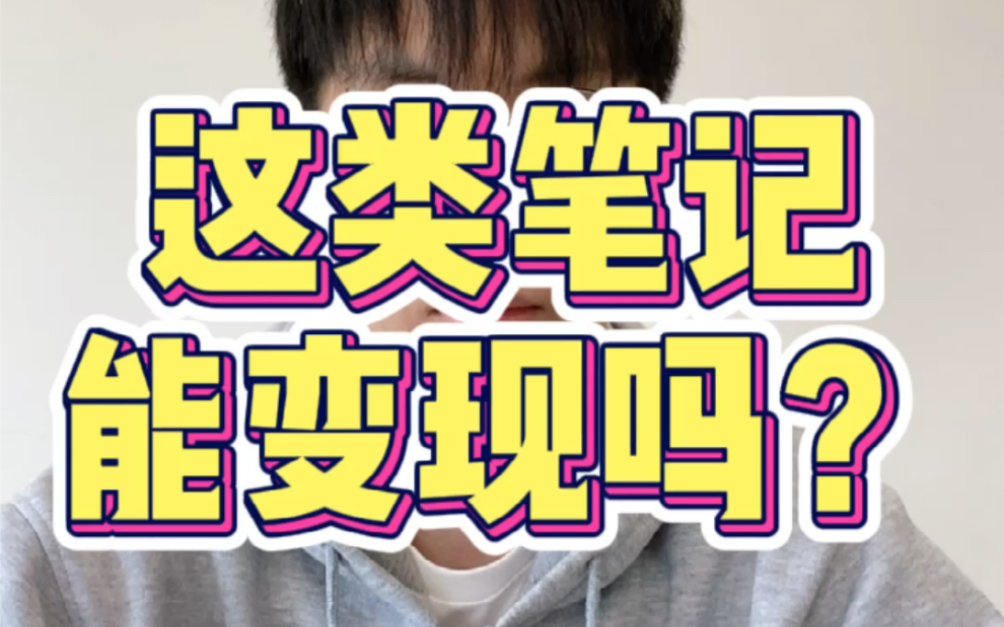 这类笔记
能变现吗？